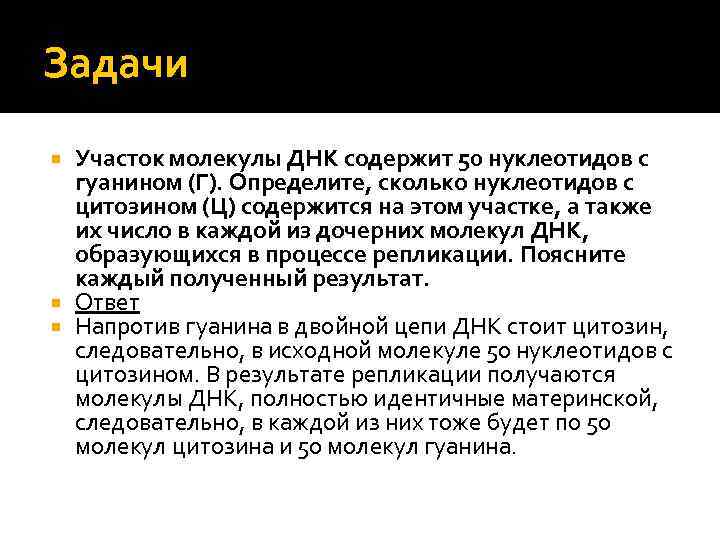 Задачи

Участок молекулы ДНК содержит 50 нуклеотидов с гуанином (Г). Определите, сколько нуклеотидов с цитозином (Ц) содержится на этом участке, а также их число в каждой из дочерних молекул ДНК, образующихся в процессе репликации. Поясните каждый полученный результат.

Ответ

Напротив гуанина в двойной цепи ДНК стоит цитозин, следовательно, в исходной молекуле 50 нуклеотидов с цитозином. В результате репликации получаются молекулы ДНК, полностью идентичные материнской, следовательно, в каждой из них тоже будет по 50 молекул цитозина и 50 молекул гуанина.